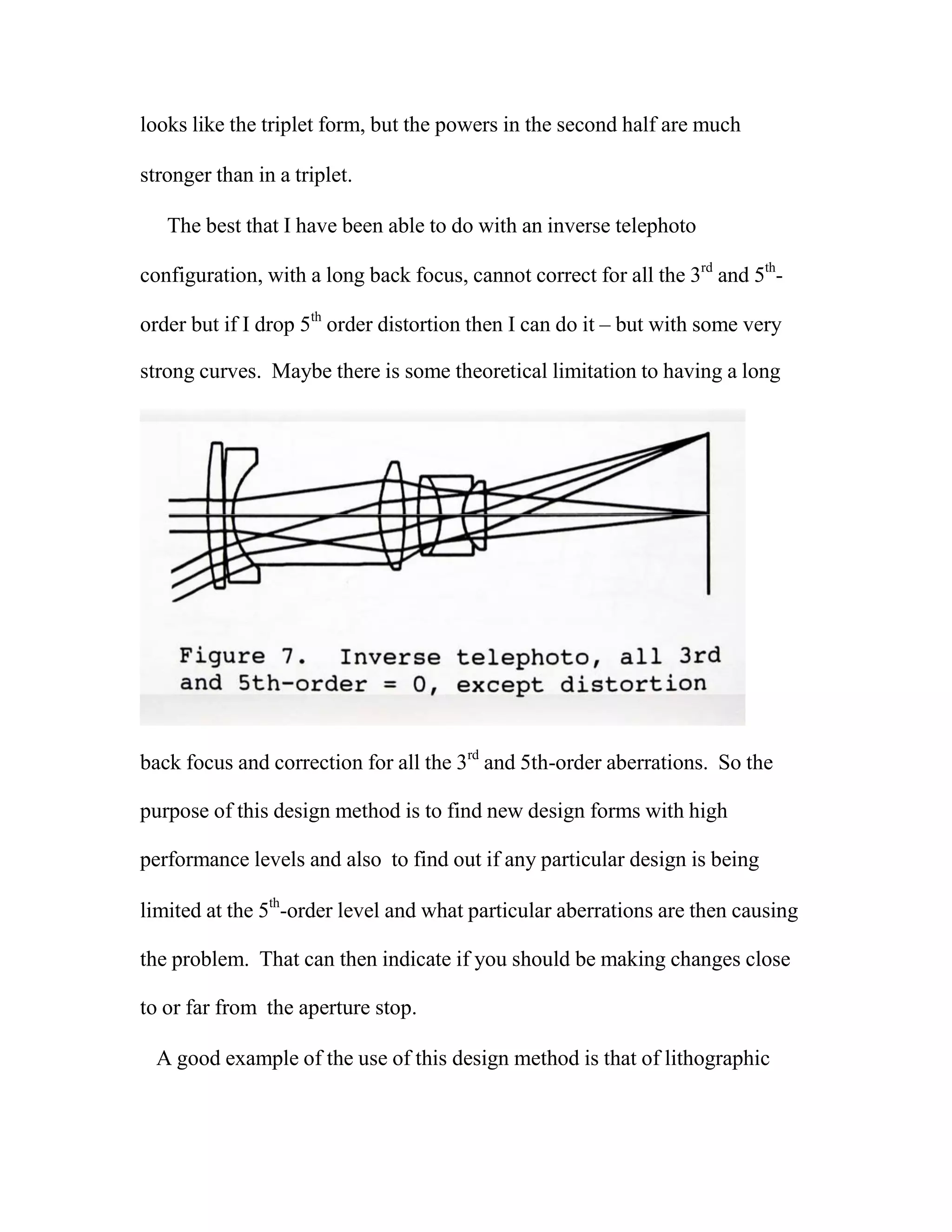 looks like the triplet form, but the powers in the second half are much stronger than in a triplet.

The best that I have been able to do with an inverse telephoto configuration, with a long back focus, cannot correct for all the 3$^{rd}$ and 5$^{th}$-order but if I drop 5$^{th}$ order distortion then I can do it – but with some very strong curves. Maybe there is some theoretical limitation to having a long

Figure 7. Inverse telephoto, all 3rd and 5th-order = 0, except distortion

back focus and correction for all the 3$^{rd}$ and 5th-order aberrations. So the purpose of this design method is to find new design forms with high performance levels and also to find out if any particular design is being limited at the 5$^{th}$-order level and what particular aberrations are then causing the problem. That can then indicate if you should be making changes close to or far from the aperture stop.

A good example of the use of this design method is that of lithographic